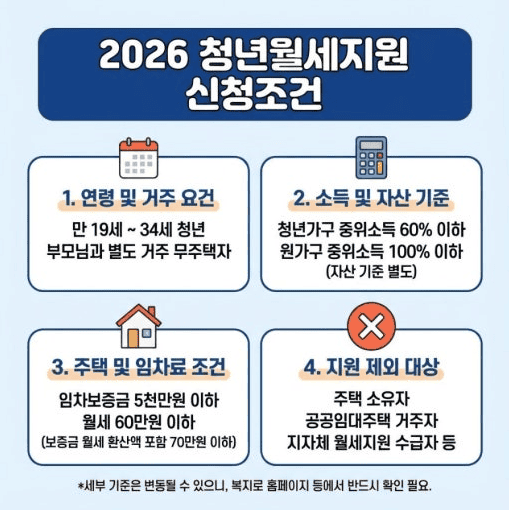 2026 청년월세지원
신청조건

1. 연령 및 거주 요건

만 19세 ~ 34세 청년
부모님과 별도 거주 무주택자

2. 소득 및 자산 기준

청년가구 중위소득 60% 이하
원가구 중위소득 100% 이하
(자산 기준 별도)

3. 주택 및 임차료 조건

임차보증금 5천만원 이하
월세 60만원 이하
(보증금 월세 환산액 포함 70만원 이하)

4. 지원 제외 대상

주택 소유자
공공임대주택 거주자
지자체 월세지원 수급자 등

*세부 기준은 변동될 수 있으니, 복지로 홈페이지 등에서 반드시 확인 필요.